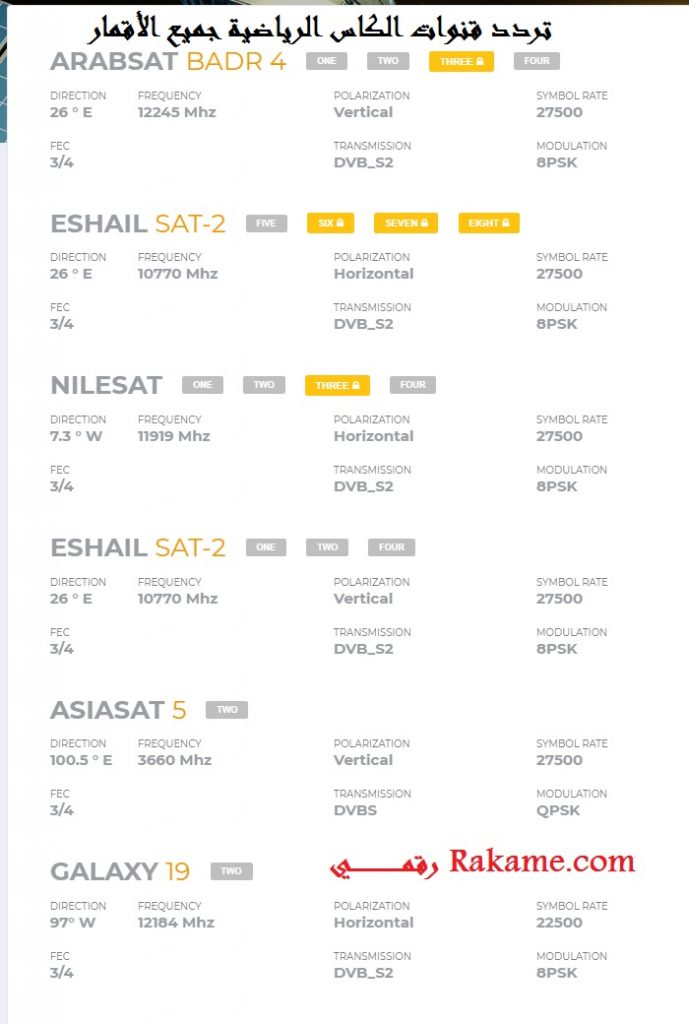 تردد قنوات الكاس الرياضية جميع الأقمار

ARABSAT BADR 4 ONE TWO THREE FOUR

DIRECTION 26 ° E
FREQUENCY 12245 Mhz
POLARIZATION Vertical
SYMBOL RATE 27500

FEC 3/4
TRANSMISSION DVB_S2
MODULATION 8PSK

ESHAIL SAT-2 FIVE SIX SEVEN EIGHT

DIRECTION 26 ° E
FREQUENCY 10770 Mhz
POLARIZATION Horizontal
SYMBOL RATE 27500

FEC 3/4
TRANSMISSION DVB_S2
MODULATION 8PSK

NILESAT ONE TWO THREE FOUR

DIRECTION 7.3 ° W
FREQUENCY 11919 Mhz
POLARIZATION Horizontal
SYMBOL RATE 27500

FEC 3/4
TRANSMISSION DVB_S2
MODULATION 8PSK

ESHAIL SAT-2 ONE TWO FOUR

DIRECTION 26 ° E
FREQUENCY 10770 Mhz
POLARIZATION Vertical
SYMBOL RATE 27500

FEC 3/4
TRANSMISSION DVB_S2
MODULATION 8PSK

ASIASAT 5 TWO

DIRECTION 100.5 ° E
FREQUENCY 3660 Mhz
POLARIZATION Vertical
SYMBOL RATE 27500

FEC 3/4
TRANSMISSION DVBS
MODULATION QPSK

GALAXY 19 TWO

رقمي Rakame.com

DIRECTION 97° W
FREQUENCY 12184 Mhz
POLARIZATION Horizontal
SYMBOL RATE 22500

FEC 3/4
TRANSMISSION DVB_S2
MODULATION 8PSK